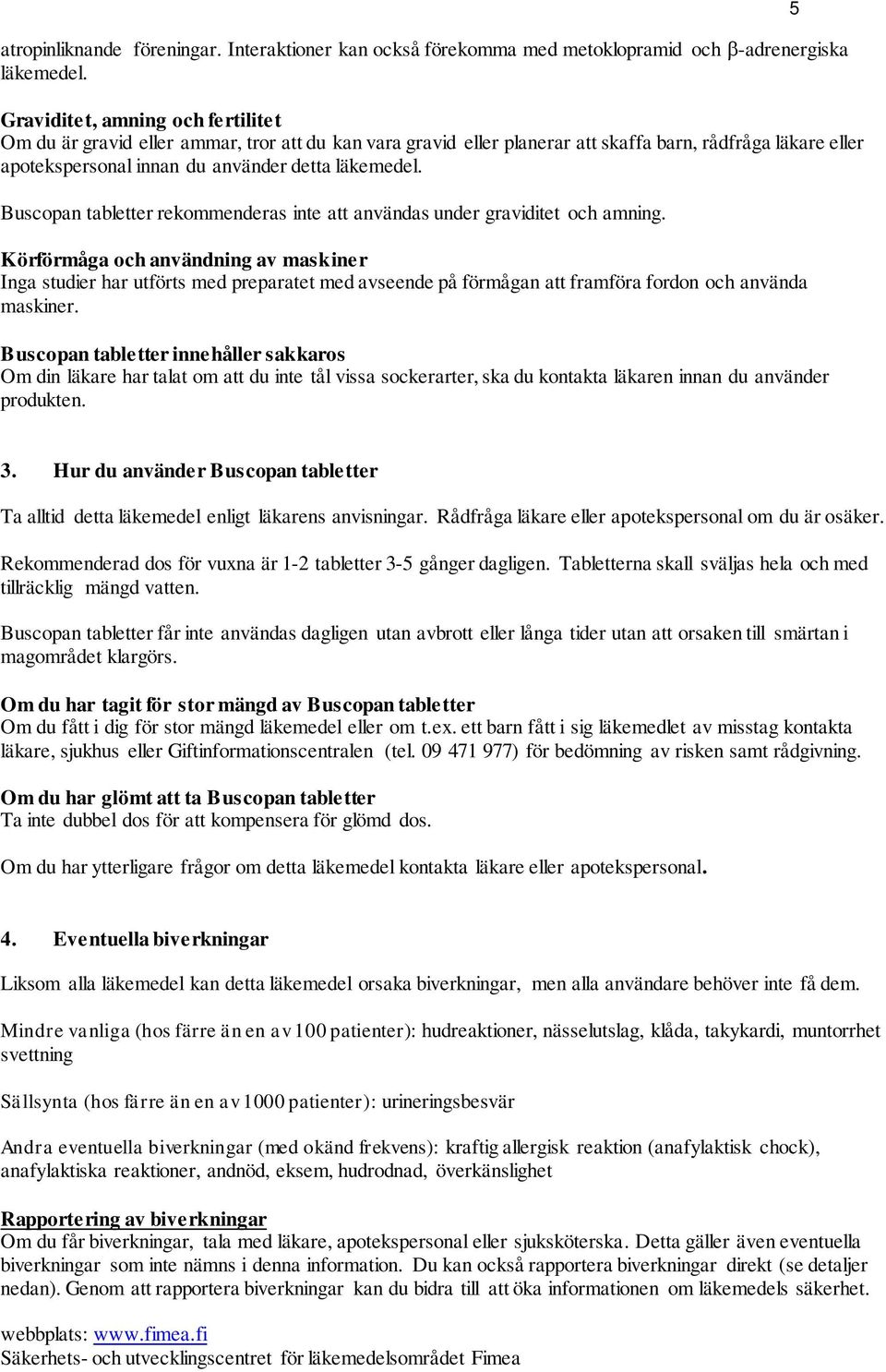 5

atropinliknande föreningar. Interaktioner kan också förekomma med metoklopramid och β-adrenergiska läkemedel.

Graviditet, amning och fertilitet
Om du är gravid eller ammar, tror att du kan vara gravid eller planerar att skaffa barn, rådfråga läkare eller apotekspersonal innan du använder detta läkemedel.

Buscopan tabletter rekommenderas inte att användas under graviditet och amning.

Körförmåga och användning av maskiner
Inga studier har utförts med preparatet med avseende på förmågan att framföra fordon och använda maskiner.

Buscopan tabletter innehåller sakkaros
Om din läkare har talat om att du inte tål vissa sockerarter, ska du kontakta läkaren innan du använder produkten.

3. Hur du använder Buscopan tabletter

Ta alltid detta läkemedel enligt läkarens anvisningar. Rådfråga läkare eller apotekspersonal om du är osäker.

Rekommenderad dos för vuxna är 1-2 tabletter 3-5 gånger dagligen. Tabletterna skall sväljas hela och med tillräcklig mängd vatten.

Buscopan tabletter får inte användas dagligen utan avbrott eller långa tider utan att orsaken till smärtan i magområdet klargörs.

Om du har tagit för stor mängd av Buscopan tabletter
Om du fått i dig för stor mängd läkemedel eller om t.ex. ett barn fått i sig läkemedlet av misstag kontakta läkare, sjukhus eller Giftinformationscentralen (tel. 09 471 977) för bedömning av risken samt rådgivning.

Om du har glömt att ta Buscopan tabletter
Ta inte dubbel dos för att kompensera för glömd dos.

Om du har ytterligare frågor om detta läkemedel kontakta läkare eller apotekspersonal.

4. Eventuella biverkningar

Liksom alla läkemedel kan detta läkemedel orsaka biverkningar, men alla användare behöver inte få dem.

Mindre vanliga (hos färre än en av 100 patienter): hudreaktioner, nässelutslag, klåda, takykardi, muntorrhet svettning

Sällsynta (hos färre än en av 1000 patienter): urineringsbesvär

Andra eventuella biverkningar (med okänd frekvens): kraftig allergisk reaktion (anafylaktisk chock), anafylaktiska reaktioner, andnöd, eksem, hudrodnad, överkänslighet

Rapportering av biverkningar
Om du får biverkningar, tala med läkare, apotekspersonal eller sjuksköterska. Detta gäller även eventuella biverkningar som inte nämns i denna information. Du kan också rapportera biverkningar direkt (se detaljer nedan). Genom att rapportera biverkningar kan du bidra till att öka informationen om läkemedels säkerhet.

webbplats: www.fimea.fi
Säkerhets- och utvecklingscentret för läkemedelsområdet Fimea